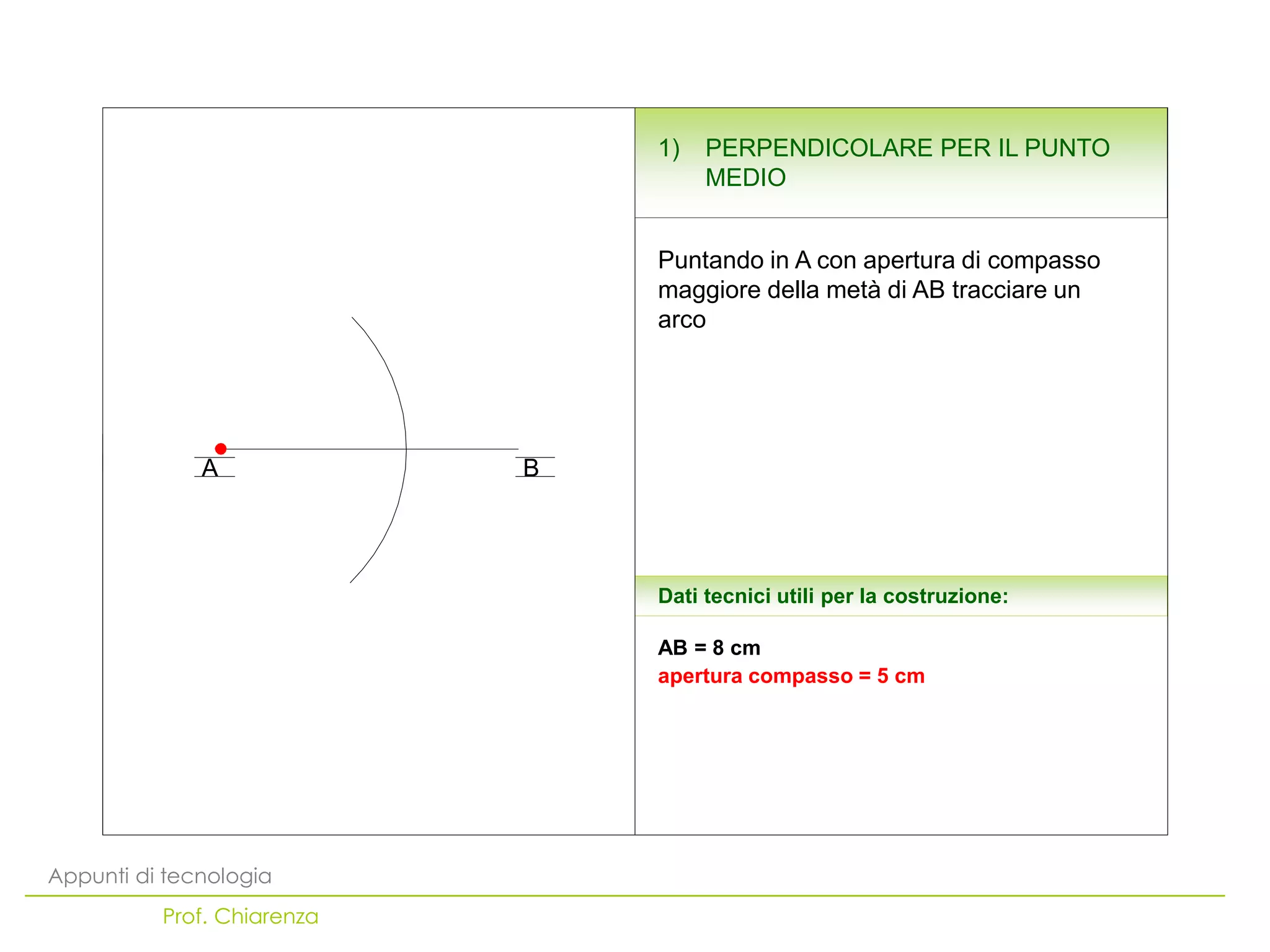 A

B

1) PERPENDICOLARE PER IL PUNTO MEDIO

Puntando in A con apertura di compasso maggiore della metà di AB tracciare un arco

Dati tecnici utili per la costruzione:

AB = 8 cm
apertura compasso = 5 cm

Appunti di tecnologia

Prof. Chiarenza